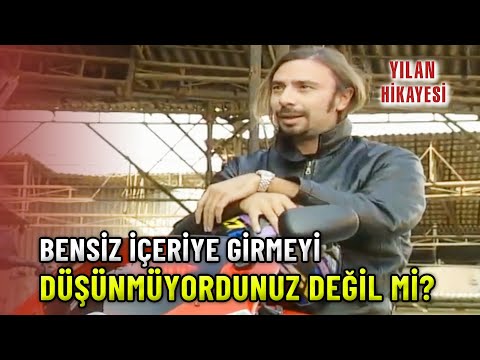 YILAN HİKAYESİ

BENSİZ İÇERİYE GİRMEYİ DÜŞÜNMÜYORDUNUZ DEĞİL Mİ?